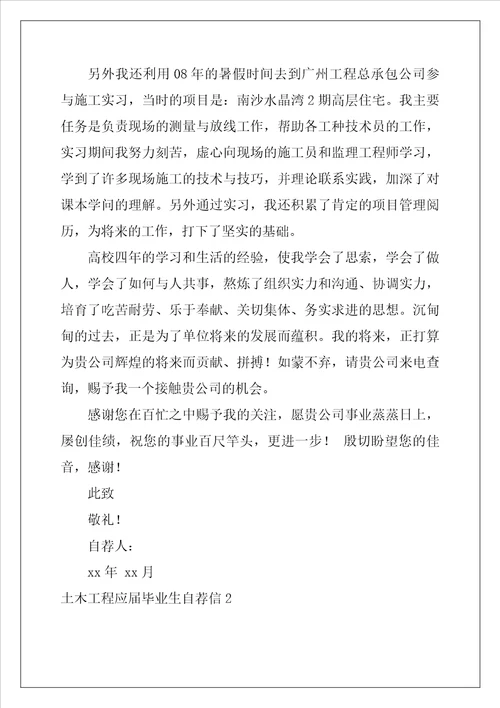 另外我还利用08年的暑假时间去到广州工程总承包公司参与施工实习，当时的项目是：南沙水晶湾2期高层住宅。我主要任务是负责现场的测量与放线工作，帮助各工种技术员的工作，实习期间我努力刻苦，虚心向现场的施工员和监理工程师学习，学到了许多现场施工的技术与技巧，并理论联系实践，加深了对课本学问的理解。另外通过实习，我还积累了肯定的项目管理阅历，为将来的工作，打下了坚实的基础。

高校四年的学习和生活的经验，使我学会了思索，学会了做人，学会了如何与人共事，熬炼了组织实力和沟通、协调实力，培育了吃苦耐劳、乐于奉献、关切集体、务实求进的思想。沉甸甸的过去，正是为了单位将来的发展而蕴积。我的将来，正打算为贵公司辉煌的将来而贡献、拼搏！如蒙不弃，请贵公司来电查询，赐予我一个接触贵公司的机会。

感谢您在百忙之中赐予我的关注，愿贵公司事业蒸蒸日上，屡创佳绩，祝您的事业百尺竿头，更进一步！ 殷切盼望您的佳音，感谢！

此致

敬礼！

自荐人：

xx年 xx月

土木工程应届毕业生自荐信2